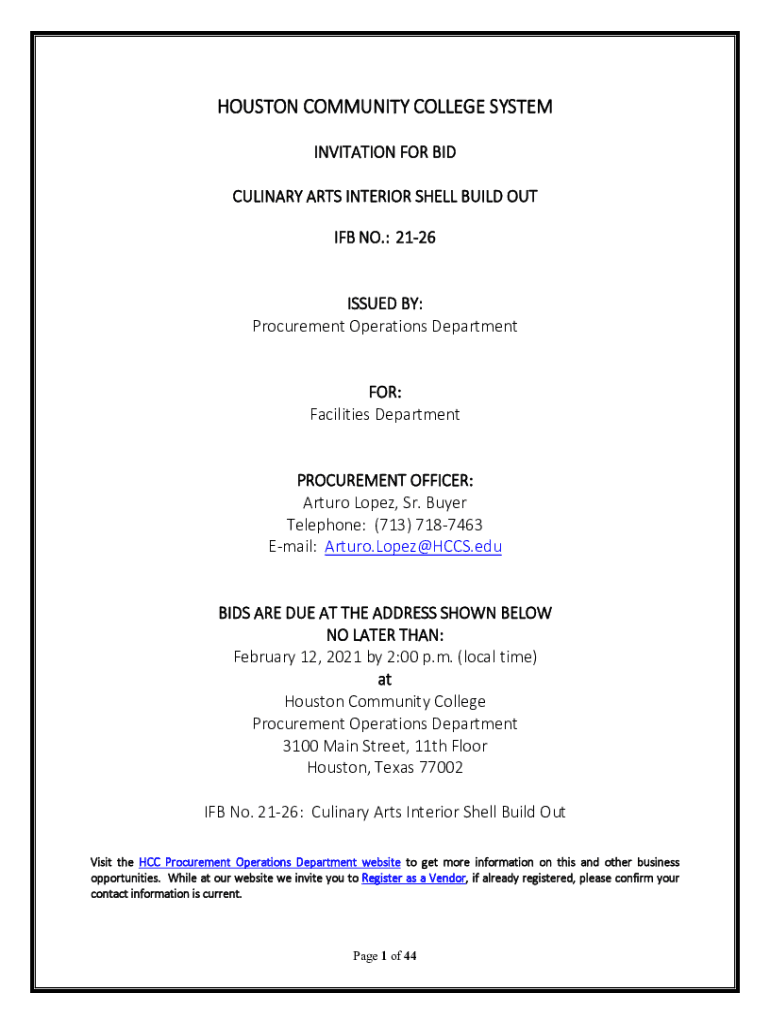 HOUSTON COMMUNITY COLLEGE SYSTEM

INVITATION FOR BID

CULINARY ARTS INTERIOR SHELL BUILD OUT

IFB NO.: 21-26

ISSUED BY:
Procurement Operations Department

FOR:
Facilities Department

PROCUREMENT OFFICER:
Arturo Lopez, Sr. Buyer
Telephone: (713) 718-7463
E-mail: Arturo.Lopez@HCCS.edu

BIDS ARE DUE AT THE ADDRESS SHOWN BELOW
NO LATER THAN:
February 12, 2021 by 2:00 p.m. (local time)
at
Houston Community College
Procurement Operations Department
3100 Main Street, 11th Floor
Houston, Texas 77002

IFB No. 21-26: Culinary Arts Interior Shell Build Out

Visit the HCC Procurement Operations Department website to get more information on this and other business opportunities. While at our website we invite you to Register as a Vendor, if already registered, please confirm your contact information is current.

Page 1 of 44